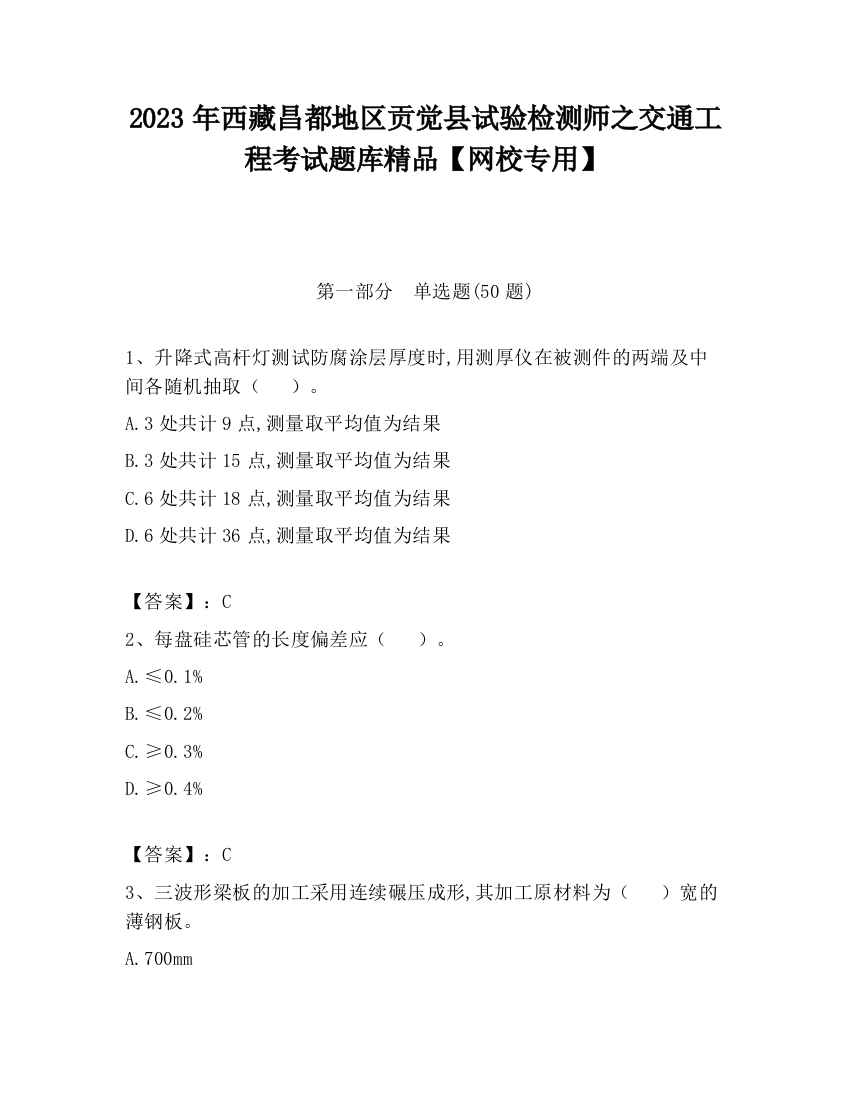 2023 年西藏昌都地区贡觉县试验检测师之交通工程考试题库精品【网校专用】

第一部分　单选题(50 题)

1、升降式高杆灯测试防腐涂层厚度时,用测厚仪在被测件的两端及中间各随机抽取（　　）。

A.3 处共计 9 点,测量取平均值为结果

B.3 处共计 15 点,测量取平均值为结果

C.6 处共计 18 点,测量取平均值为结果

D.6 处共计 36 点,测量取平均值为结果

【答案】：C

2、每盘硅芯管的长度偏差应（　　）。

A.≤0.1%

B.≤0.2%

C.≥0.3%

D.≥0.4%

【答案】：C

3、三波形梁板的加工采用连续碾压成形,其加工原材料为（　　）宽的薄钢板。

A.700mm